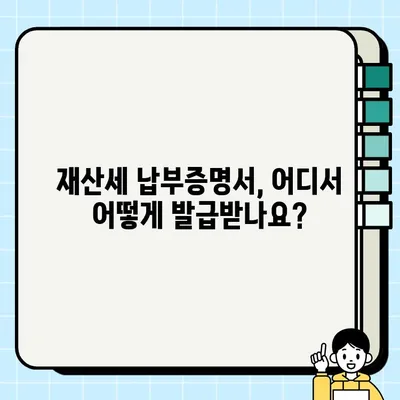 재산세 납부증명서, 어디서 어떻게 발급받나요?